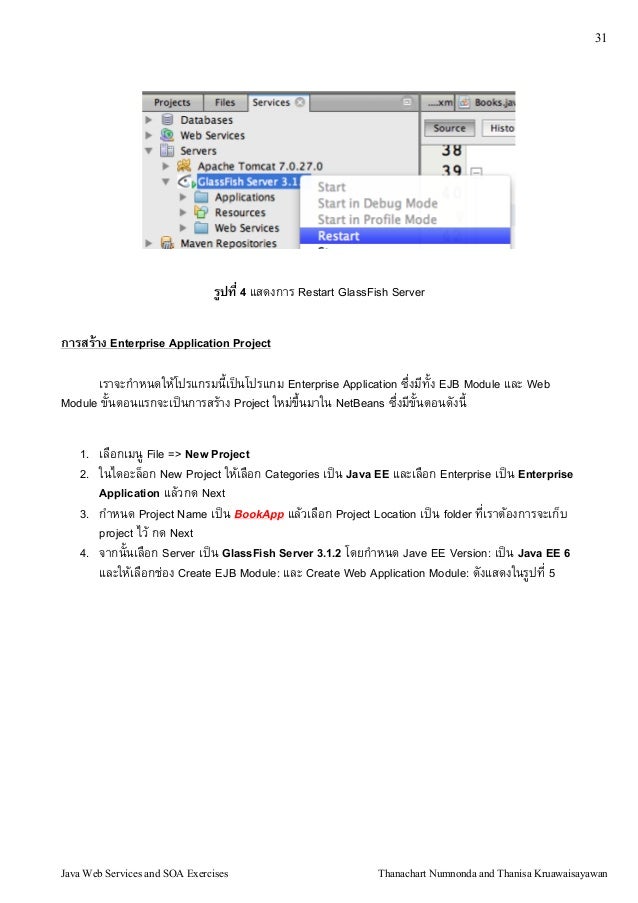 31

Projects Files Services
....xm Books.jav
Databases
Web Services
Servers
Apache Tomcat 7.0.27.0
GlassFish Server 3.1
Applications
Resources
Web Services
Maven Repositories
Source Histo
38
39
40
Start
Start in Debug Mode
Start in Profile Mode
Restart

รูปที่ 4 แสดงการ Restart GlassFish Server

การสร้าง Enterprise Application Project

เราจะกำหนดให้โปรแกรมนี้เป็นโปรแกม Enterprise Application ซึ่งมีทั้ง EJB Module และ Web Module ขั้นตอนแรกจะเป็นการสร้าง Project ใหม่ขึ้นมาใน NetBeans ซึ่งมีขั้นตอนดังนี้

1. เลือกเมนู File => New Project
2. ในไดอะล็อก New Project ให้เลือก Categories เป็น Java EE และเลือก Enterprise เป็น Enterprise Application แล้วกด Next
3. กำหนด Project Name เป็น BookApp แล้วเลือก Project Location เป็น folder ที่เราต้องการจะเก็บ project ไว้ กด Next
4. จากนั้นเลือก Server เป็น GlassFish Server 3.1.2 โดยกำหนด Jave EE Version: เป็น Java EE 6 และให้เลือกช่อง Create EJB Module: และ Create Web Application Module: ดังแสดงในรูปที่ 5

Java Web Services and SOA Exercises
Thanachart Numnonda and Thanisa Kruawaisayawan